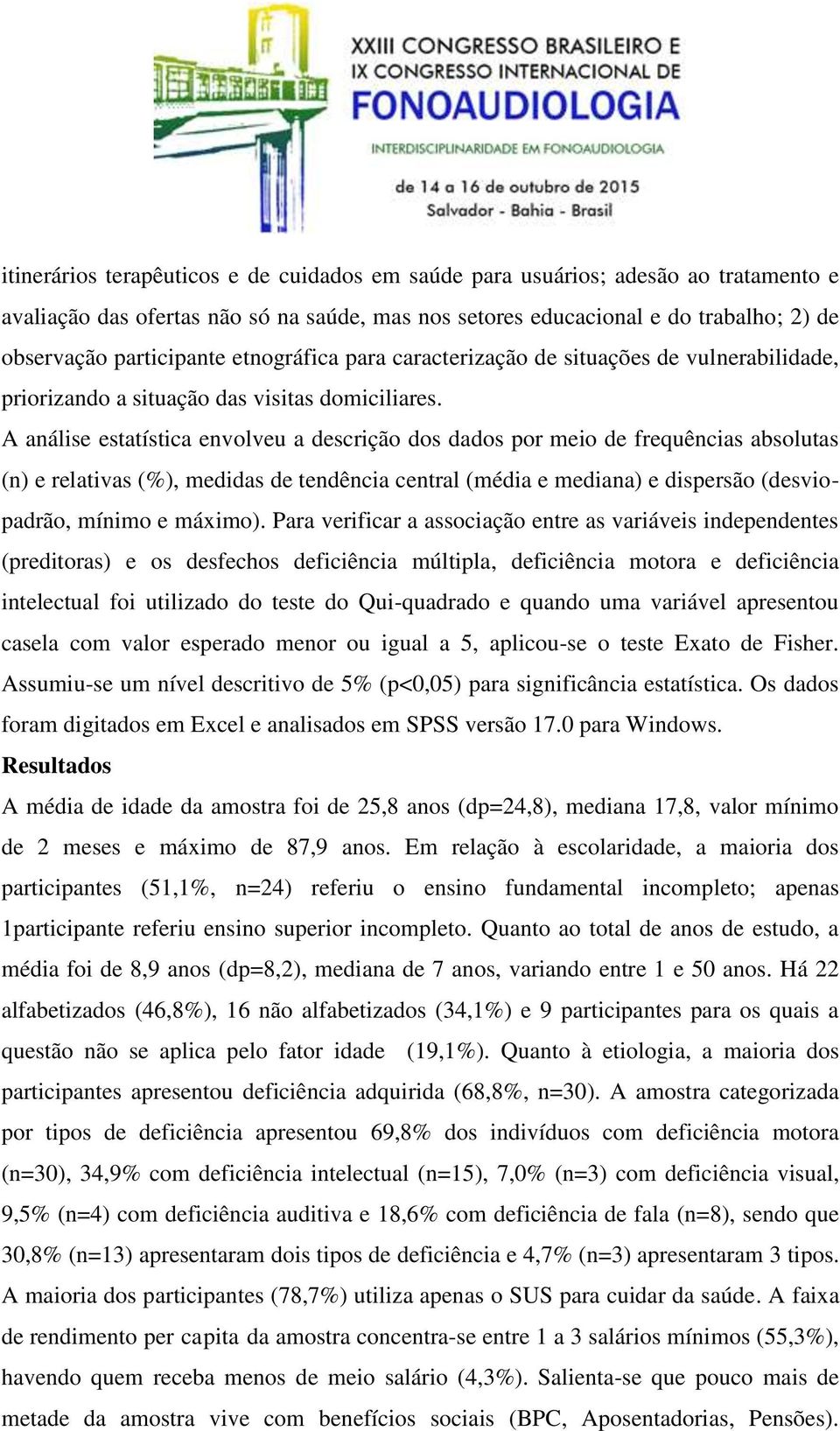 XXIII CONGRESSO BRASILEIRO E
IX CONGRESSO INTERNACIONAL DE
FONOAUDIOLOGIA
INTERDISCIPLINARIDADE EM FONOAUDIOLOGIA
de 14 a 16 de outubro de 2015
Salvador - Bahia - Brasil

itinerários terapêuticos e de cuidados em saúde para usuários; adesão ao tratamento e avaliação das ofertas não só na saúde, mas nos setores educacional e do trabalho; 2) de observação participante etnográfica para caracterização de situações de vulnerabilidade, priorizando a situação das visitas domiciliares.
A análise estatística envolveu a descrição dos dados por meio de frequências absolutas (n) e relativas (%), medidas de tendência central (média e mediana) e dispersão (desvio-padrão, mínimo e máximo). Para verificar a associação entre as variáveis independentes (preditoras) e os desfechos deficiência múltipla, deficiência motora e deficiência intelectual foi utilizado do teste do Qui-quadrado e quando uma variável apresentou casela com valor esperado menor ou igual a 5, aplicou-se o teste Exato de Fisher. Assumiu-se um nível descritivo de 5% (p<0,05) para significância estatística. Os dados foram digitados em Excel e analisados em SPSS versão 17.0 para Windows.
Resultados
A média de idade da amostra foi de 25,8 anos (dp=24,8), mediana 17,8, valor mínimo de 2 meses e máximo de 87,9 anos. Em relação à escolaridade, a maioria dos participantes (51,1%, n=24) referiu o ensino fundamental incompleto; apenas 1participante referiu ensino superior incompleto. Quanto ao total de anos de estudo, a média foi de 8,9 anos (dp=8,2), mediana de 7 anos, variando entre 1 e 50 anos. Há 22 alfabetizados (46,8%), 16 não alfabetizados (34,1%) e 9 participantes para os quais a questão não se aplica pelo fator idade (19,1%). Quanto à etiologia, a maioria dos participantes apresentou deficiência adquirida (68,8%, n=30). A amostra categorizada por tipos de deficiência apresentou 69,8% dos indivíduos com deficiência motora (n=30), 34,9% com deficiência intelectual (n=15), 7,0% (n=3) com deficiência visual, 9,5% (n=4) com deficiência auditiva e 18,6% com deficiência de fala (n=8), sendo que 30,8% (n=13) apresentaram dois tipos de deficiência e 4,7% (n=3) apresentaram 3 tipos. A maioria dos participantes (78,7%) utiliza apenas o SUS para cuidar da saúde. A faixa de rendimento per capita da amostra concentra-se entre 1 a 3 salários mínimos (55,3%), havendo quem receba menos de meio salário (4,3%). Salienta-se que pouco mais de metade da amostra vive com benefícios sociais (BPC, Aposentadorias, Pensões).